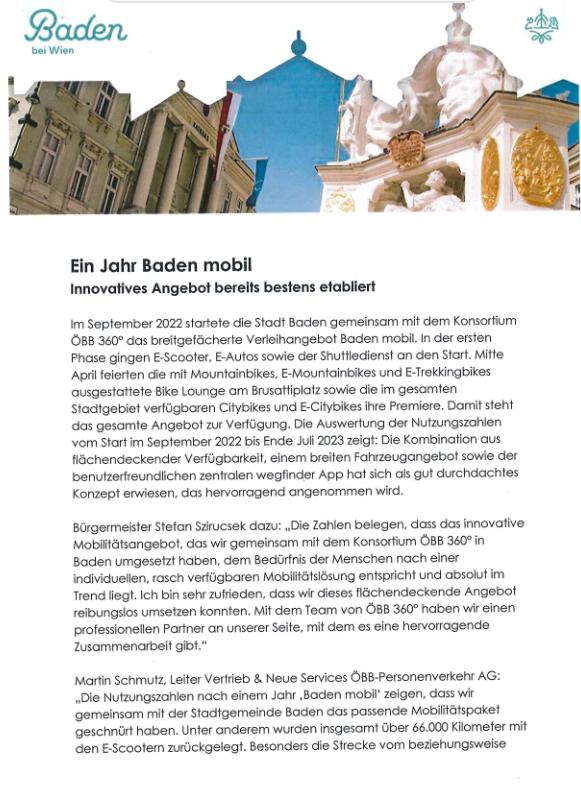 Baden
bei Wien

Ein Jahr Baden mobil
Innovatives Angebot bereits bestens etabliert

Im September 2022 startete die Stadt Baden gemeinsam mit dem Konsortium ÖBB 360° das breitgefächerte Verleihangebot Baden mobil. In der ersten Phase gingen E-Scooter, E-Autos sowie der Shuttledienst an den Start. Mitte April feierten die mit Mountainbikes, E-Mountainbikes und E-Trekkingbikes ausgestattete Bike Lounge am Brusattiplatz sowie die im gesamten Stadtgebiet verfügbaren Citybikes und E-Citybikes ihre Premiere. Damit steht das gesamte Angebot zur Verfügung. Die Auswertung der Nutzungszahlen vom Start im September 2022 bis Ende Juli 2023 zeigt: Die Kombination aus flächendeckender Verfügbarkeit, einem breiten Fahrzeugangebot sowie der benutzerfreundlichen zentralen wegfinder App hat sich als gut durchdachtes Konzept erwiesen, das hervorragend angenommen wird.

Bürgermeister Stefan Szirucsek dazu: „Die Zahlen belegen, dass das innovative Mobilitätsangebot, das wir gemeinsam mit dem Konsortium ÖBB 360° in Baden umgesetzt haben, dem Bedürfnis der Menschen nach einer individuellen, rasch verfügbaren Mobilitätslösung entspricht und absolut im Trend liegt. Ich bin sehr zufrieden, dass wir dieses flächendeckende Angebot reibungslos umsetzen konnten. Mit dem Team von ÖBB 360° haben wir einen professionellen Partner an unserer Seite, mit dem es eine hervorragende Zusammenarbeit gibt."

Martin Schmutz, Leiter Vertrieb & Neue Services ÖBB-Personenverkehr AG: „Die Nutzungszahlen nach einem Jahr ‚Baden mobil' zeigen, dass wir gemeinsam mit der Stadtgemeinde Baden das passende Mobilitätspaket geschnürt haben. Unter anderem wurden insgesamt über 66.000 Kilometer mit den E-Scootern zurückgelegt. Besonders die Strecke vom beziehungsweise